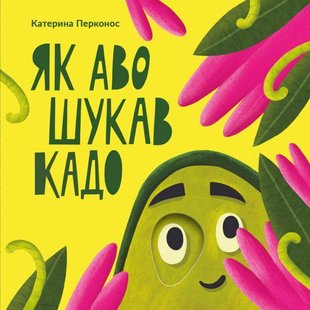 Катерина Перконос

ЯК АВО ШУКАВ КАДО